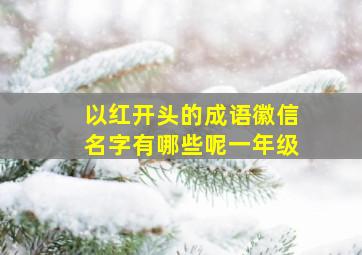 以红开头的成语徽信名字有哪些呢一年级